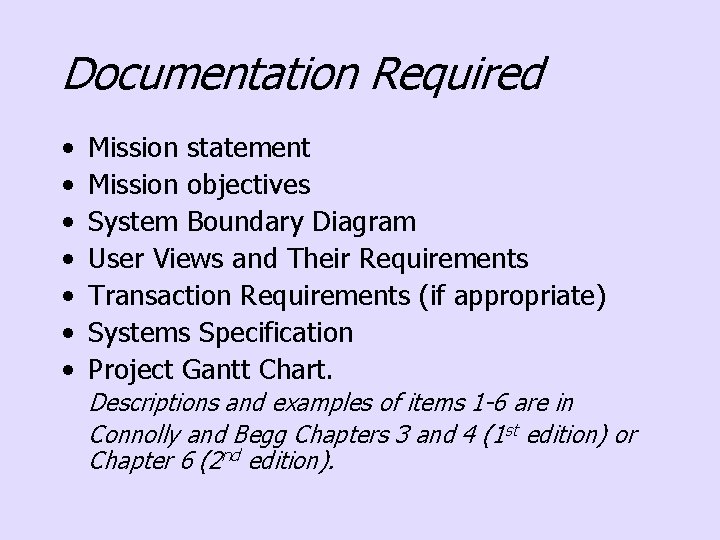 Documentation Required

• Mission statement
• Mission objectives
• System Boundary Diagram
• User Views and Their Requirements
• Transaction Requirements (if appropriate)
• Systems Specification
• Project Gantt Chart.

Descriptions and examples of items 1-6 are in Connolly and Begg Chapters 3 and 4 (1st edition) or Chapter 6 (2nd edition).